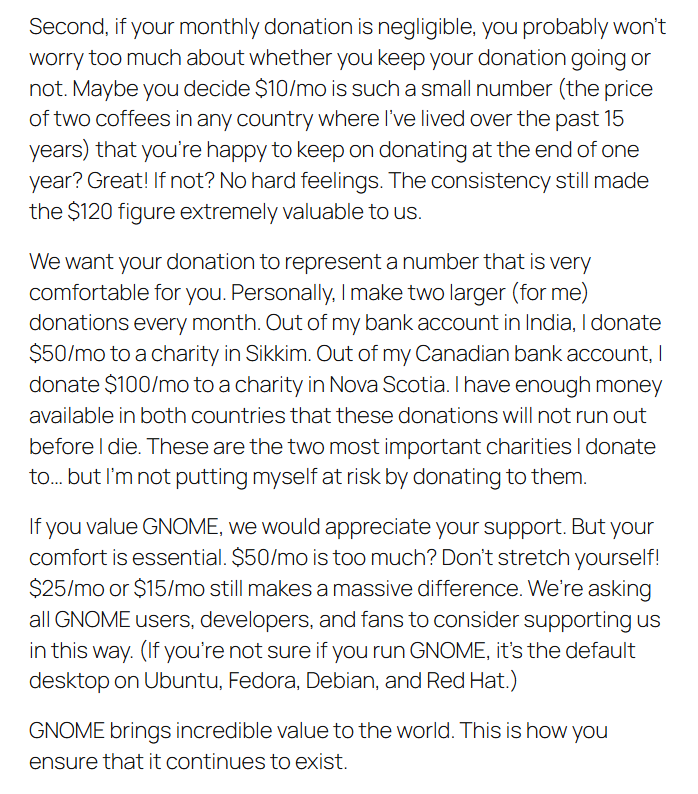 Second, if your monthly donation is negligible, you probably won't worry too much about whether you keep your donation going or not. Maybe you decide \$10/mo is such a small number (the price of two coffees in any country where I've lived over the past 15 years) that you're happy to keep on donating at the end of one year? Great! If not? No hard feelings. The consistency still made the \$120 figure extremely valuable to us.

We want your donation to represent a number that is very comfortable for you. Personally, I make two larger (for me) donations every month. Out of my bank account in India, I donate \$50/mo to a charity in Sikkim. Out of my Canadian bank account, I donate \$100/mo to a charity in Nova Scotia. I have enough money available in both countries that these donations will not run out before I die. These are the two most important charities I donate to... but I'm not putting myself at risk by donating to them.

If you value GNOME, we would appreciate your support. But your comfort is essential. \$50/mo is too much? Don't stretch yourself! \$25/mo or \$15/mo still makes a massive difference. We're asking all GNOME users, developers, and fans to consider supporting us in this way. (If you're not sure if you run GNOME, it's the default desktop on Ubuntu, Fedora, Debian, and Red Hat.)

GNOME brings incredible value to the world. This is how you ensure that it continues to exist.